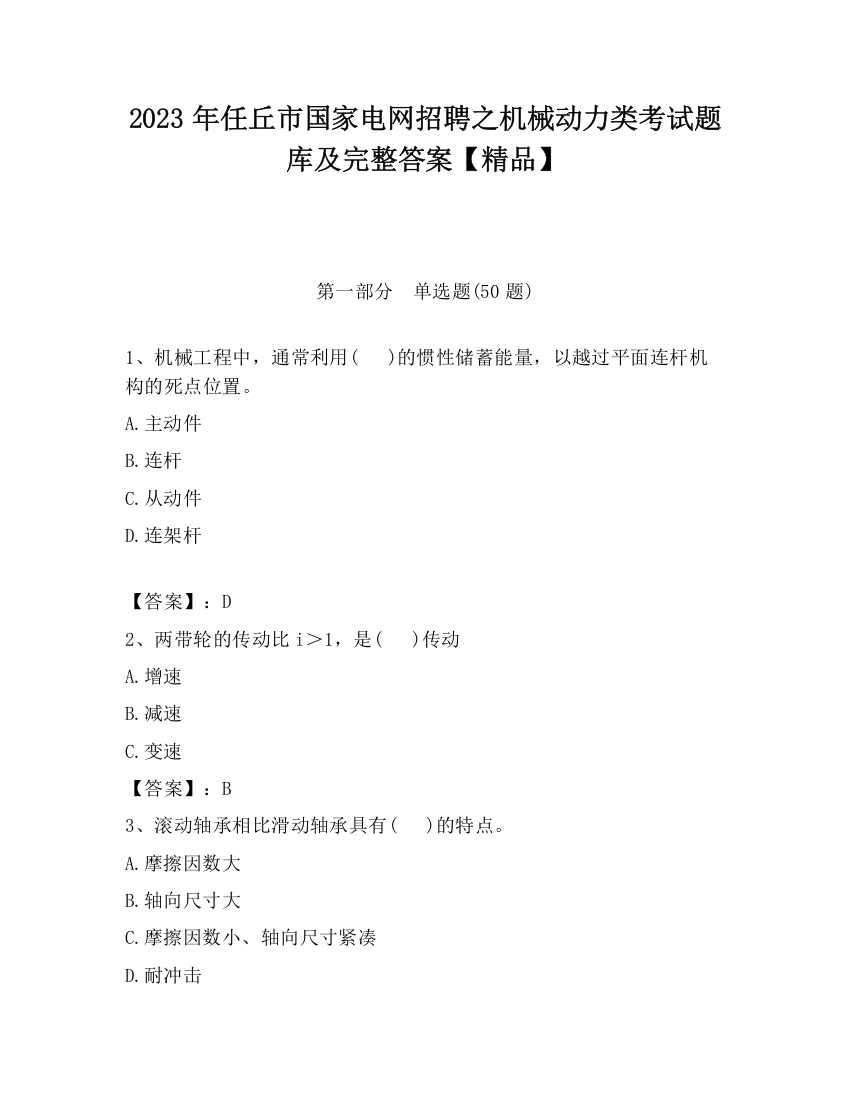 2023 年任丘市国家电网招聘之机械动力类考试题库及完整答案【精品】

第一部分　单选题(50 题)

1、机械工程中，通常利用(　 )的惯性储蓄能量，以越过平面连杆机构的死点位置。

A.主动件

B.连杆

C.从动件

D.连架杆

【答案】：D

2、两带轮的传动比 i＞1，是(　 )传动

A.增速

B.减速

C.变速

【答案】：B

3、滚动轴承相比滑动轴承具有(　 )的特点。

A.摩擦因数大

B.轴向尺寸大

C.摩擦因数小、轴向尺寸紧凑

D.耐冲击